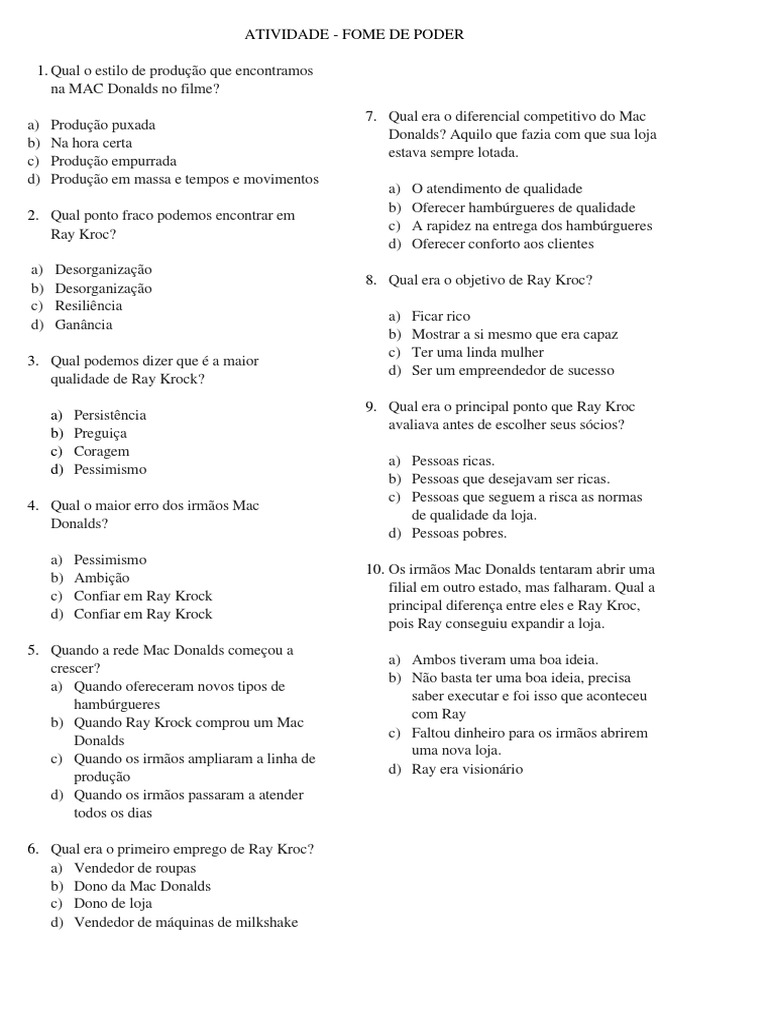 ATIVIDADE - FOME DE PODER

1. Qual o estilo de produção que encontramos na MAC Donalds no filme?

a) Produção puxada
b) Na hora certa
c) Produção empurrada
d) Produção em massa e tempos e movimentos

2. Qual ponto fraco podemos encontrar em Ray Kroc?

a) Desorganização
b) Desorganização
c) Resiliência
d) Ganância

3. Qual podemos dizer que é a maior qualidade de Ray Krock?

a) Persistência
b) Preguiça
c) Coragem
d) Pessimismo

4. Qual o maior erro dos irmãos Mac Donalds?

a) Pessimismo
b) Ambição
c) Confiar em Ray Krock
d) Confiar em Ray Krock

5. Quando a rede Mac Donalds começou a crescer?
a) Quando ofereceram novos tipos de hambúrgueres
b) Quando Ray Krock comprou um Mac Donalds
c) Quando os irmãos ampliaram a linha de produção
d) Quando os irmãos passaram a atender todos os dias

6. Qual era o primeiro emprego de Ray Kroc?
a) Vendedor de roupas
b) Dono da Mac Donalds
c) Dono de loja
d) Vendedor de máquinas de milkshake

7. Qual era o diferencial competitivo do Mac Donalds? Aquilo que fazia com que sua loja estava sempre lotada.

a) O atendimento de qualidade
b) Oferecer hambúrgueres de qualidade
c) A rapidez na entrega dos hambúrgueres
d) Oferecer conforto aos clientes

8. Qual era o objetivo de Ray Kroc?

a) Ficar rico
b) Mostrar a si mesmo que era capaz
c) Ter uma linda mulher
d) Ser um empreendedor de sucesso

9. Qual era o principal ponto que Ray Kroc avaliava antes de escolher seus sócios?

a) Pessoas ricas.
b) Pessoas que desejavam ser ricas.
c) Pessoas que seguem a risca as normas de qualidade da loja.
d) Pessoas pobres.

10. Os irmãos Mac Donalds tentaram abrir uma filial em outro estado, mas falharam. Qual a principal diferença entre eles e Ray Kroc, pois Ray conseguiu expandir a loja.

a) Ambos tiveram uma boa ideia.
b) Não basta ter uma boa ideia, precisa saber executar e foi isso que aconteceu com Ray
c) Faltou dinheiro para os irmãos abrirem uma nova loja.
d) Ray era visionário